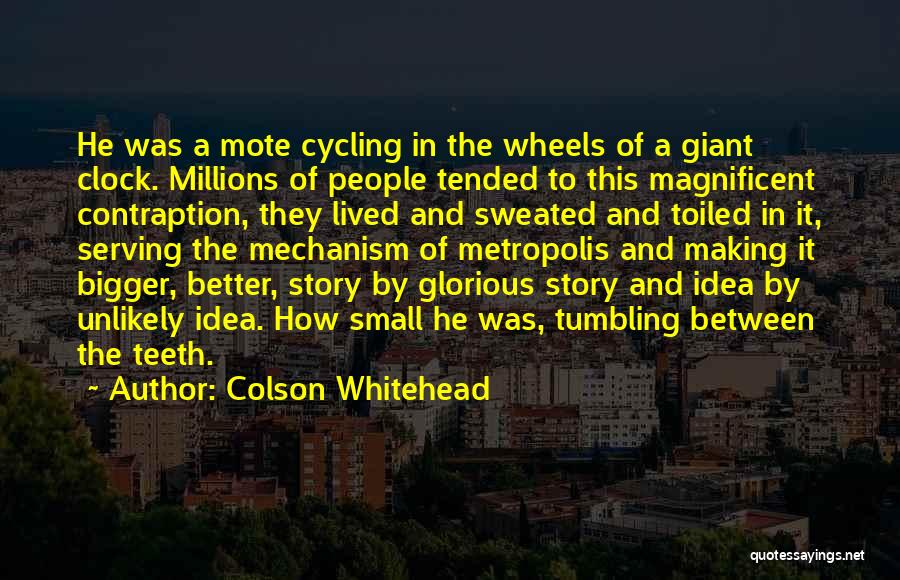 He was a mote cycling in the wheels of a giant clock. Millions of people tended to this magnificent contraption, they lived and sweated and toiled in it, serving the mechanism of metropolis and making it bigger, better, story by glorious story and idea by unlikely idea. How small he was, tumbling between the teeth.

~ Author: Colson Whitehead

quotessayings.net